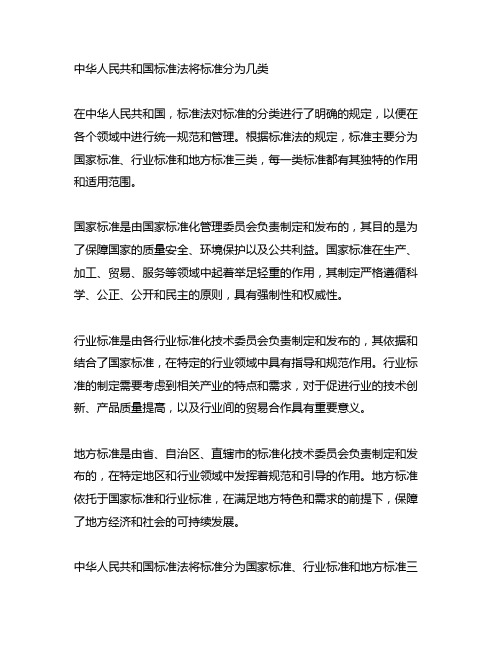 中华人民共和国标准法将标准分为几类

在中华人民共和国，标准法对标准的分类进行了明确的规定，以便在各个领域中进行统一规范和管理。根据标准法的规定，标准主要分为国家标准、行业标准和地方标准三类，每一类标准都有其独特的作用和适用范围。

国家标准是由国家标准化管理委员会负责制定和发布的，其目的是为了保障国家的质量安全、环境保护以及公共利益。国家标准在生产、加工、贸易、服务等领域中起着举足轻重的作用，其制定严格遵循科学、公正、公开和民主的原则，具有强制性和权威性。

行业标准是由各行业标准化技术委员会负责制定和发布的，其依据和结合了国家标准，在特定的行业领域中具有指导和规范作用。行业标准的制定需要考虑到相关产业的特点和需求，对于促进行业的技术创新、产品质量提高，以及行业间的贸易合作具有重要意义。

地方标准是由省、自治区、直辖市的标准化技术委员会负责制定和发布的，在特定地区和行业领域中发挥着规范和引导的作用。地方标准依托于国家标准和行业标准，在满足地方特色和需求的前提下，保障了地方经济和社会的可持续发展。

中华人民共和国标准法将标准分为国家标准、行业标准和地方标准三